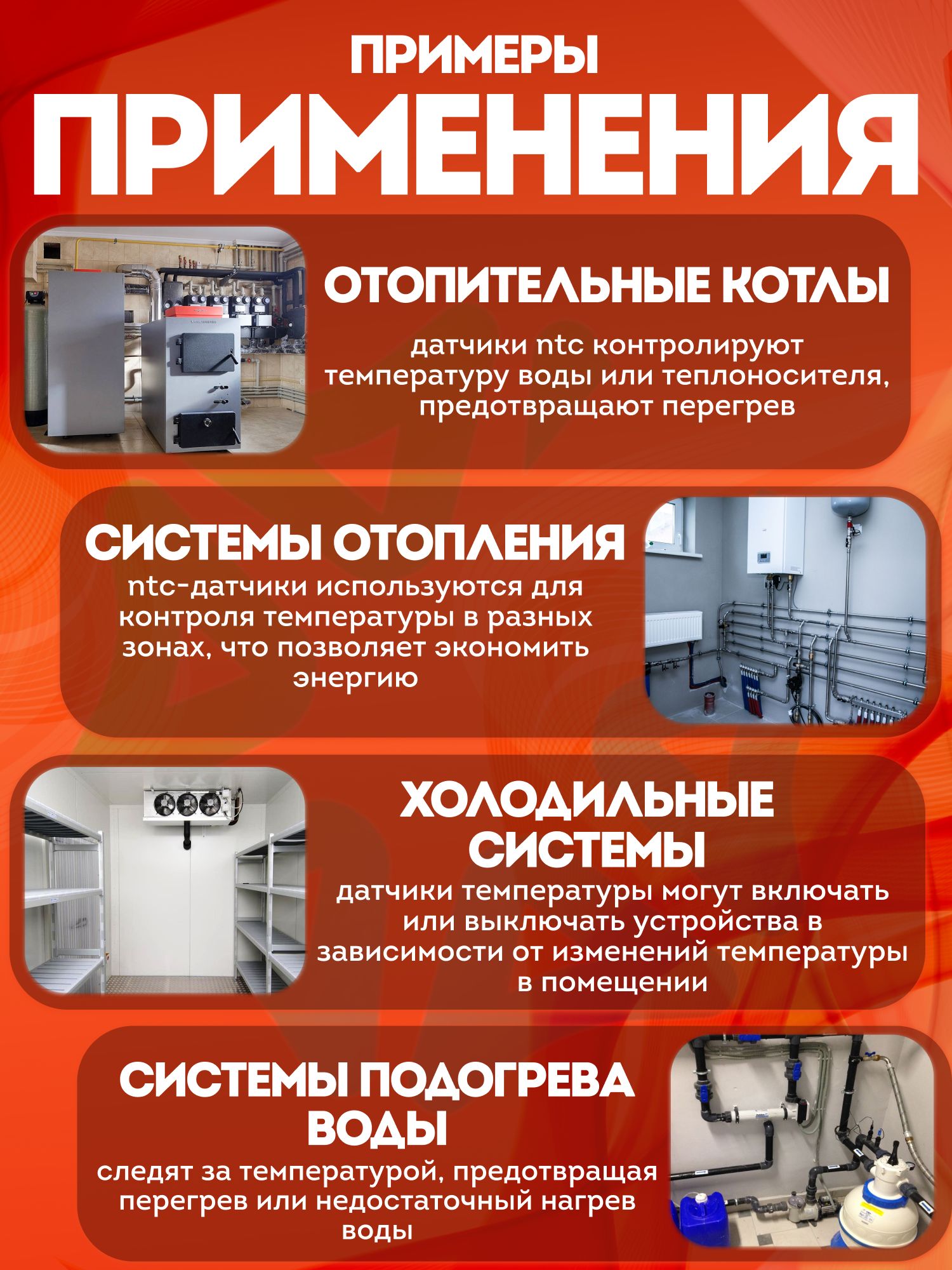 ПРИМЕРЫ
ПРИМЕНЕНИЯ

ОТОПИТЕЛЬНЫЕ КОТЛЫ

датчики ntc контролируют температуру воды или теплоносителя, предотвращают перегрев

СИСТЕМЫ ОТОПЛЕНИЯ

ntc-датчики используются для контроля температуры в разных зонах, что позволяет экономить энергию

ХОЛОДИЛЬНЫЕ СИСТЕМЫ

датчики температуры могут включать или выключать устройства в зависимости от изменений температуры в помещении

СИСТЕМЫ ПОДОГРЕВА ВОДЫ

следят за температурой, предотвращая перегрев или недостаточный нагрев воды